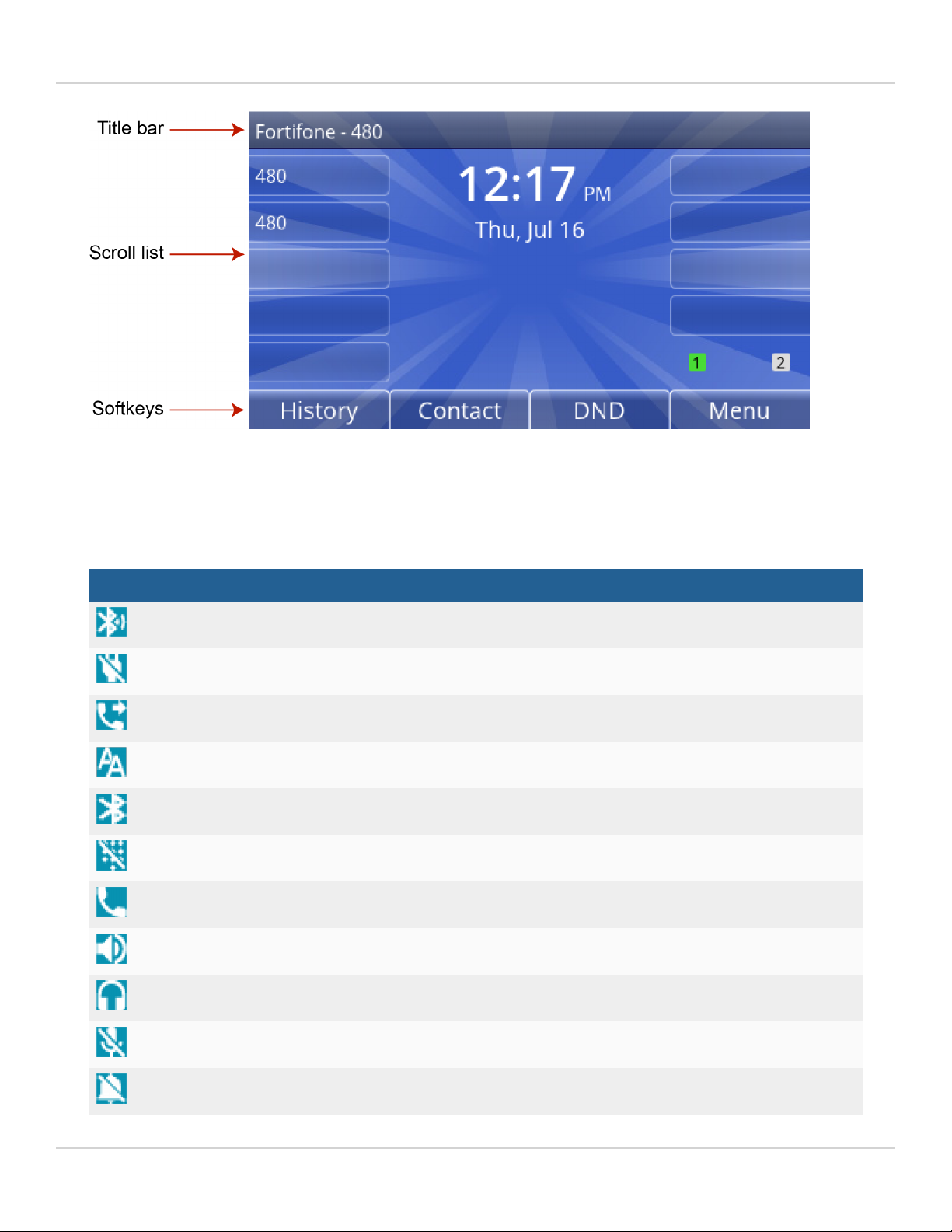 Title bar

Scroll list

Softkeys

Fortifone - 480

480

480

12:17 PM

Thu, Jul 16

1

2

History

Contact

DND

Menu